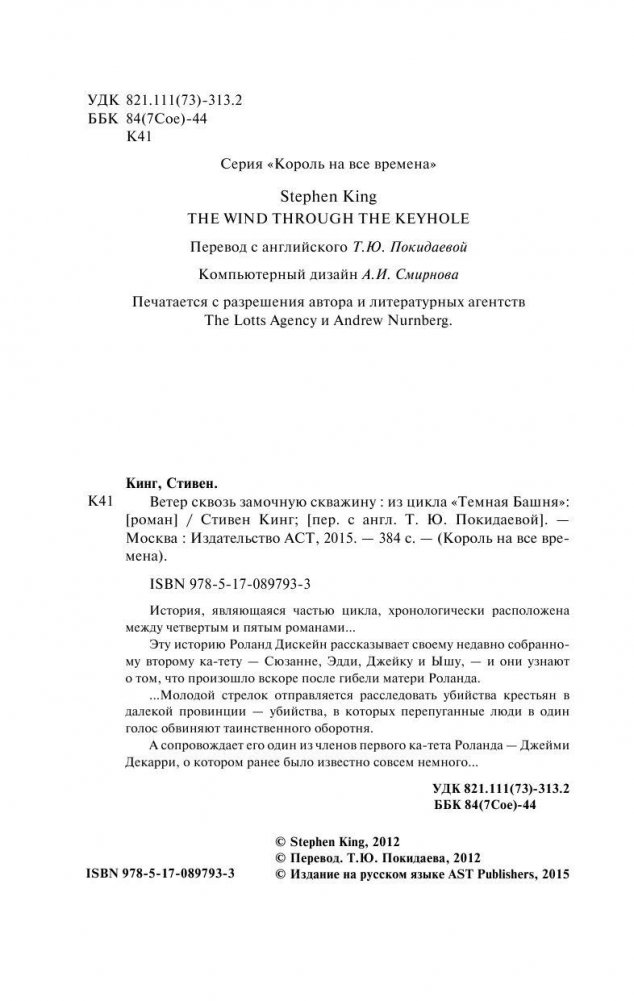 УДК 821.111(73)-313.2
ББК 84(7Сое)-44
К41

Серия «Король на все времена»

Stephen King
THE WIND THROUGH THE KEYHOLE

Перевод с английского Т.Ю. Покидаевой

Компьютерный дизайн А.И. Смирнова

Печатается с разрешения автора и литературных агентств The Lotts Agency и Andrew Nurnberg.

Кинг, Стивен.
К41 Ветер сквозь замочную скважину : из цикла «Темная Башня»: [роман] / Стивен Кинг; [пер. с англ. Т. Ю. Покидаевой]. — Москва : Издательство АСТ, 2015. — 384 с. — (Король на все времена).

ISBN 978-5-17-089793-3

История, являющаяся частью цикла, хронологически расположена между четвертым и пятым романами...

Эту историю Роланд Дискейн рассказывает своему недавно собранному второму ка-тету — Сюзанне, Эдди, Джейку и Ышу, — и они узнают о том, что произошло вскоре после гибели матери Роланда.

...Молодой стрелок отправляется расследовать убийства крестьян в далекой провинции — убийства, в которых перепуганные люди в один голос обвиняют таинственного оборотня.

А сопровождает его один из членов первого ка-тета Роланда — Джейми Декарри, о котором ранее было известно совсем немного...

УДК 821.111(73)-313.2
ББК 84(7Сое)-44

© Stephen King, 2012
© Перевод. Т.Ю. Покидаева, 2012
ISBN 978-5-17-089793-3 © Издание на русском языке AST Publishers, 2015